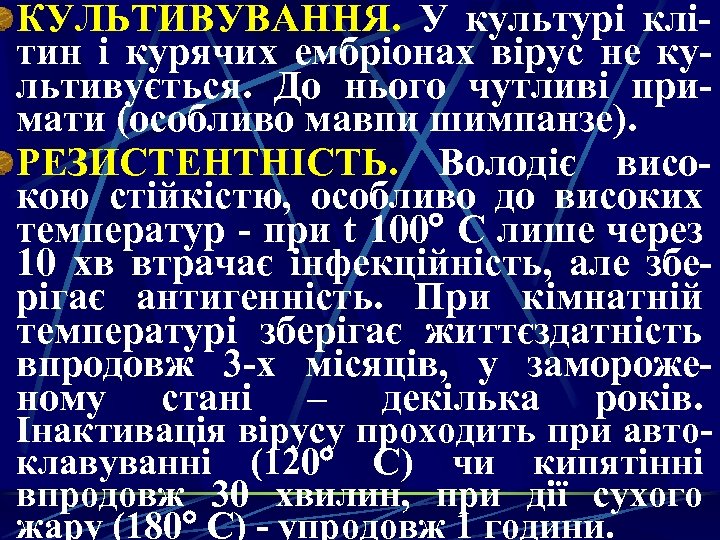 КУЛЬТИВУВАННЯ. У культурі клітин і курячих ембріонах вірус не культивується. До нього чутливі примати (особливо мавпи шимпанзе).

РЕЗИСТЕНТНІСТЬ. Володіє високою стійкістю, особливо до високих температур - при t 100° С лише через 10 хв втрачає інфекційність, але зберігає антигенність. При кімнатній температурі зберігає життєздатність впродовж 3-х місяців, у замороженому стані – декілька років. Інактивація вірусу проходить при автоклавуванні (120° С) чи кипятінні впродовж 30 хвилин, при дії сухого жару (180° С) - упродовж 1 години.